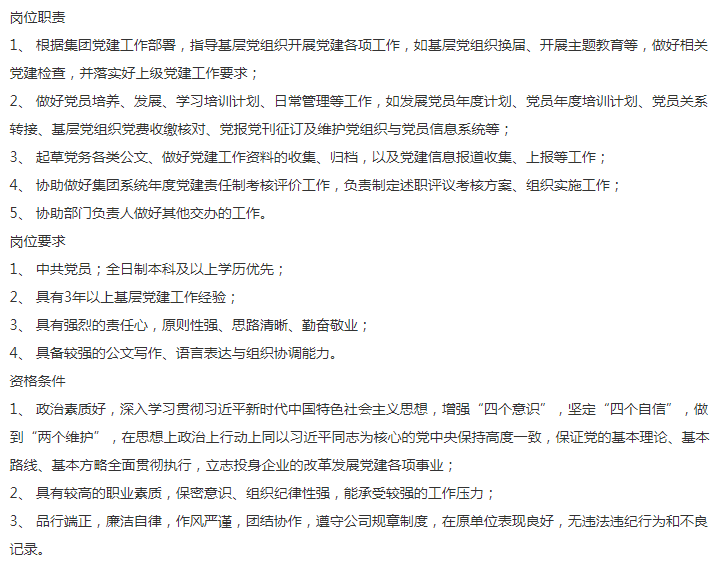 岗位职责

1、 根据集团党建工作部署，指导基层党组织开展党建各项工作，如基层党组织换届、开展主题教育等，做好相关党建检查，并落实好上级党建工作要求；

2、 做好党员培养、发展、学习培训计划、日常管理等工作，如发展党员年度计划、党员年度培训计划、党员关系转接、基层党组织党费收缴核对、党报党刊征订及维护党组织与党员信息系统等；

3、 起草党务各类公文、做好党建工作资料的收集、归档，以及党建信息报道收集、上报等工作；

4、 协助做好集团系统年度党建责任制考核评价工作，负责制定述职评议考核方案、组织实施工作；

5、 协助部门负责人做好其他交办的工作。

岗位要求

1、 中共党员；全日制本科及以上学历优先；

2、 具有3年以上基层党建工作经验；

3、 具有强烈的责任心，原则性强、思路清晰、勤奋敬业；

4、 具备较强的公文写作、语言表达与组织协调能力。

资格条件

1、 政治素质好，深入学习贯彻习近平新时代中国特色社会主义思想，增强“四个意识”，坚定“四个自信”，做到“两个维护”，在思想上政治上行动上同以习近平同志为核心的党中央保持高度一致，保证党的基本理论、基本路线、基本方略全面贯彻执行，立志投身企业的改革发展党建各项事业；

2、 具有较高的职业素质，保密意识、组织纪律性强，能承受较强的工作压力；

3、 品行端正，廉洁自律，作风严谨，团结协作，遵守公司规章制度，在原单位表现良好，无违法违纪行为和不良记录。